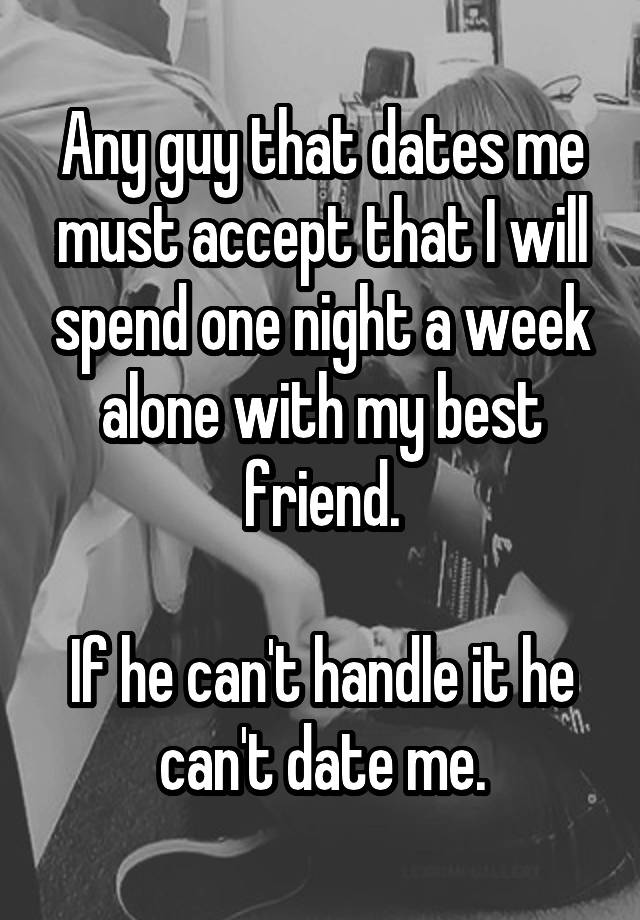 Any guy that dates me must accept that I will spend one night a week alone with my best friend.

If he can't handle it he can't date me.